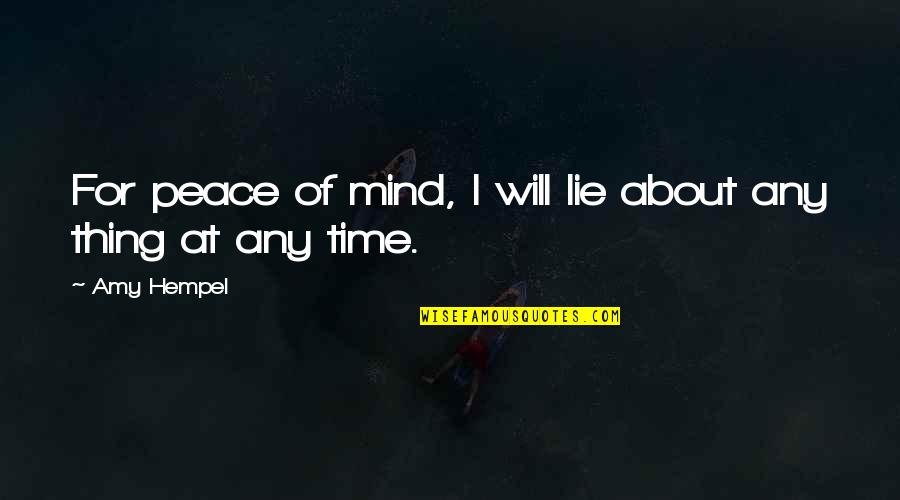 For peace of mind, I will lie about any thing at any time.

~ Amy Hempel

WISEFAMOUSQUOTES.COM